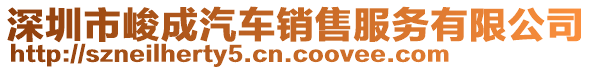 深圳市峻成汽车销售服务有限公司
http://szneilherty5.cn.coovee.com